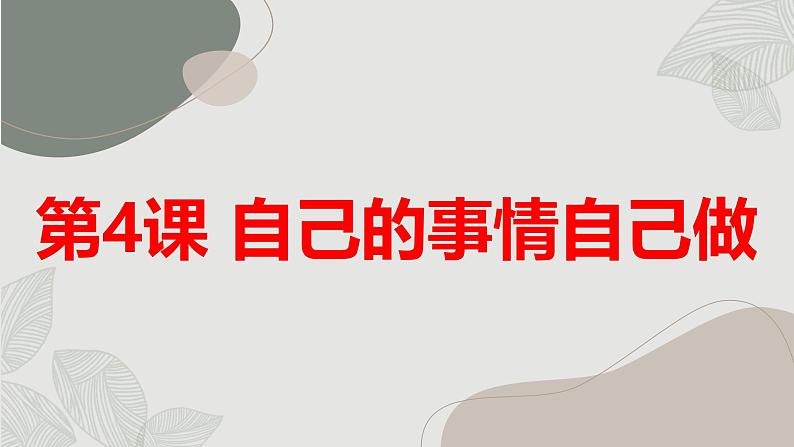 第4课 自己的事情自己做